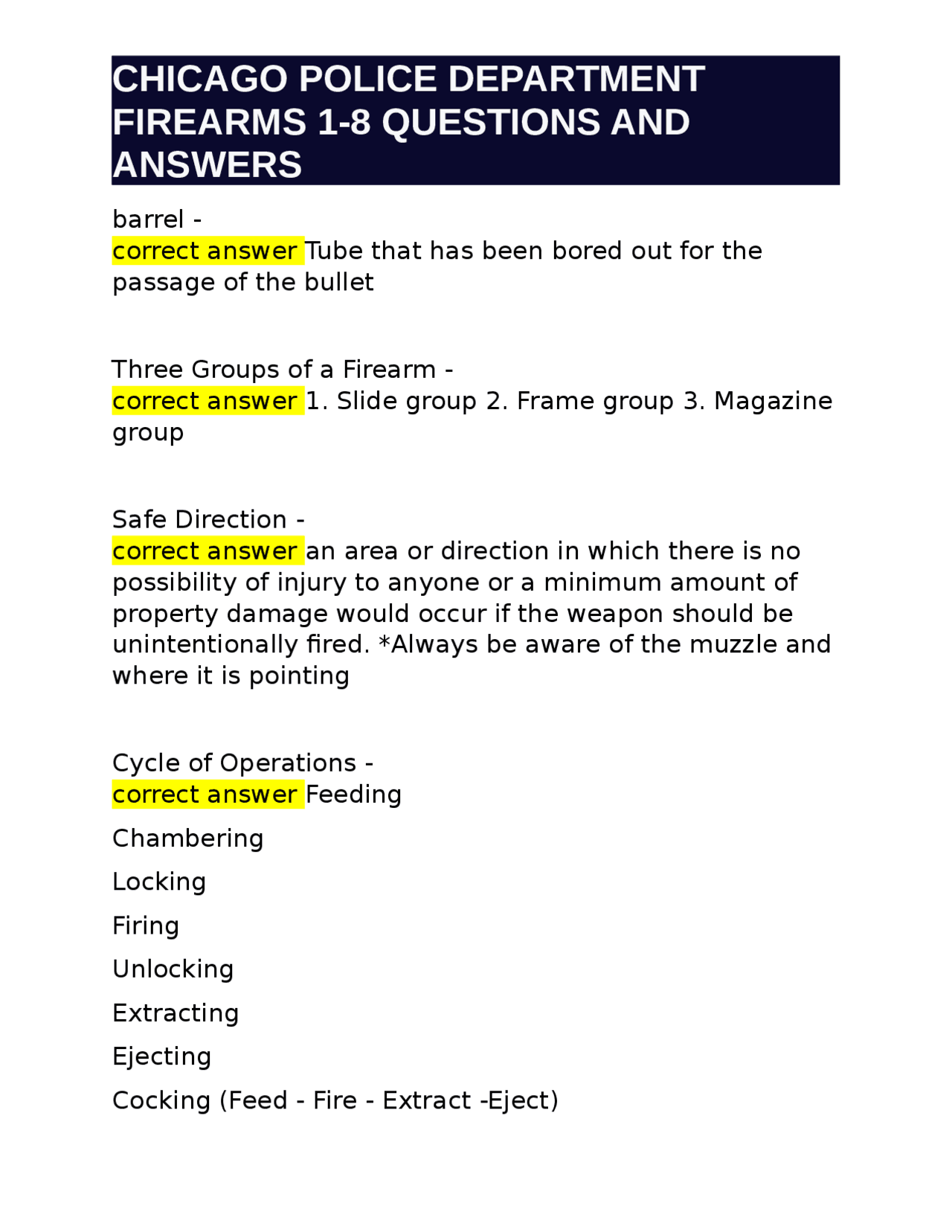 CHICAGO POLICE DEPARTMENT FIREARMS 1-8 QUESTIONS AND ANSWERS

barrel -
correct answer Tube that has been bored out for the passage of the bullet

Three Groups of a Firearm -
correct answer 1. Slide group 2. Frame group 3. Magazine group

Safe Direction -
correct answer an area or direction in which there is no possibility of injury to anyone or a minimum amount of property damage would occur if the weapon should be unintentionally fired. *Always be aware of the muzzle and where it is pointing

Cycle of Operations -
correct answer Feeding

Chambering

Locking

Firing

Unlocking

Extracting

Ejecting

Cocking (Feed - Fire - Extract -Eject)